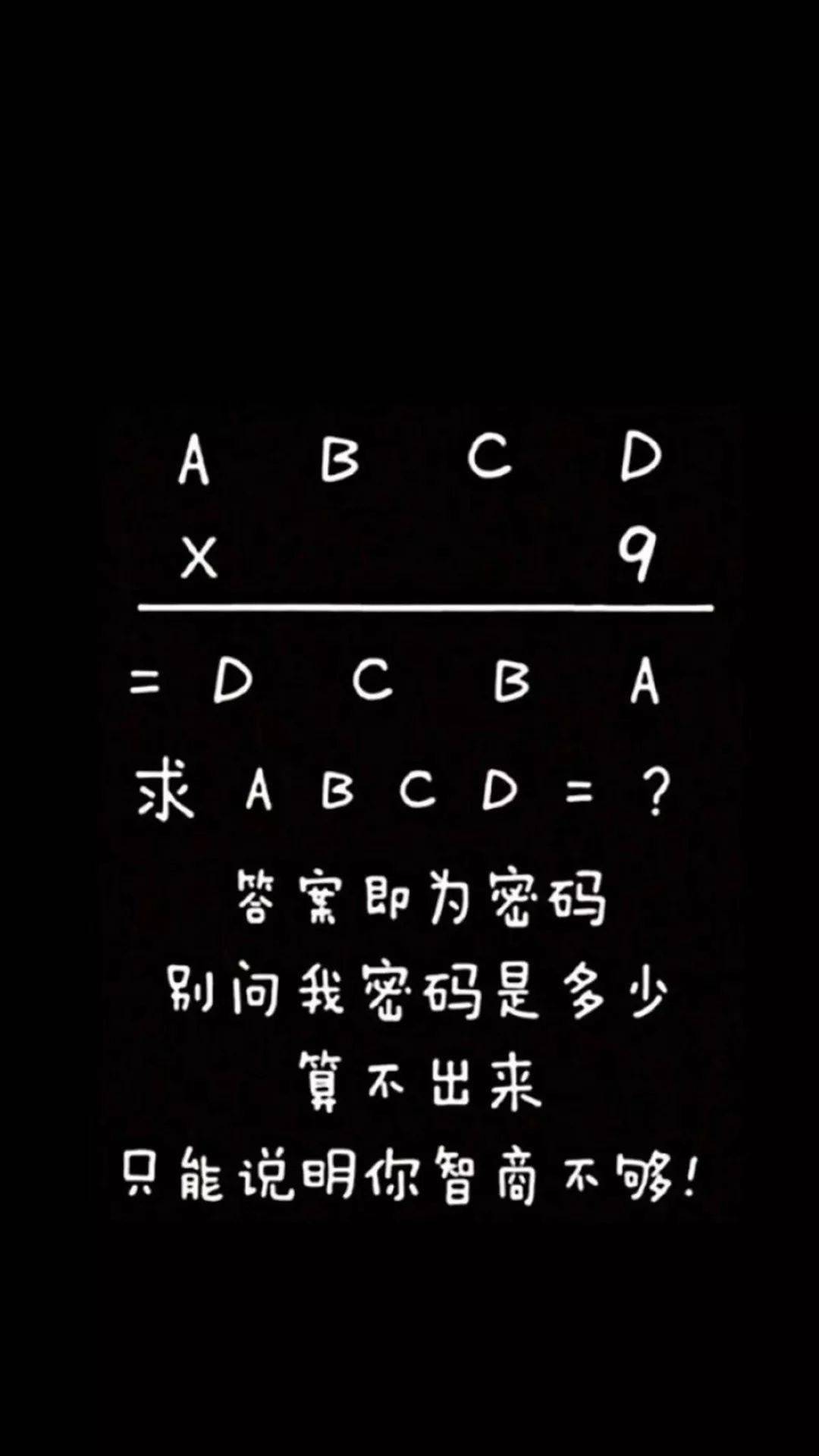 A B C D
X 9

= D C B A

求 A B C D = ?

答案即为密码

别问我密码是多少

算不出来

只能说明你智商不够!